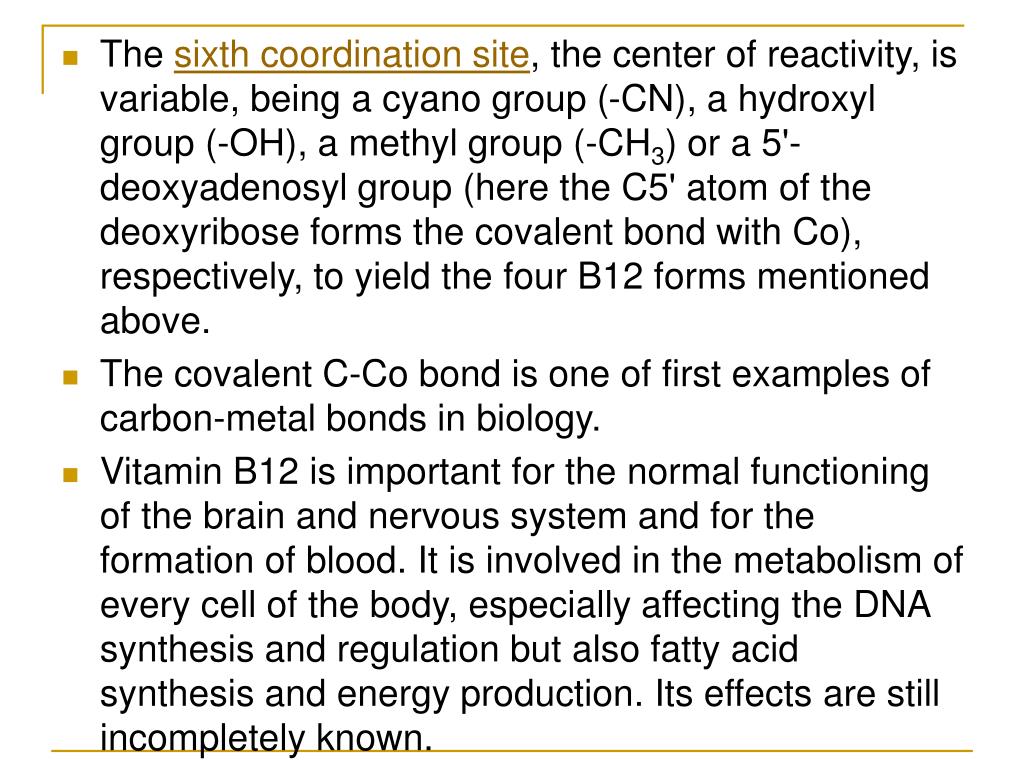 The sixth coordination site, the center of reactivity, is variable, being a cyano group (-CN), a hydroxyl group (-OH), a methyl group (-$CH_3$) or a 5'-deoxyadenosyl group (here the C5' atom of the deoxyribose forms the covalent bond with Co), respectively, to yield the four B12 forms mentioned above.

The covalent C-Co bond is one of first examples of carbon-metal bonds in biology.

Vitamin B12 is important for the normal functioning of the brain and nervous system and for the formation of blood. It is involved in the metabolism of every cell of the body, especially affecting the DNA synthesis and regulation but also fatty acid synthesis and energy production. Its effects are still incompletely known.